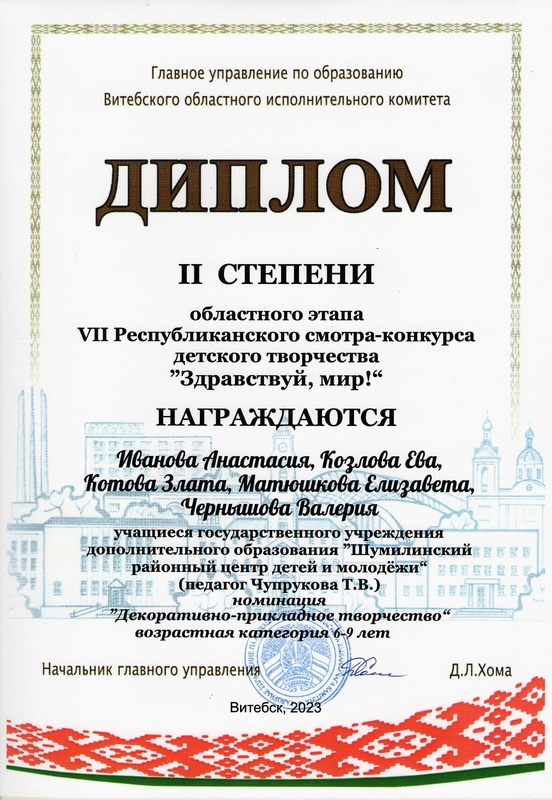 Главное управление по образованию
Витебского областного исполнительного комитета

ДИПЛОМ

II СТЕПЕНИ

областного этапа
VII Республиканского смотра-конкурса
детского творчества
"Здравствуй, мир!"

НАГРАЖДАЮТСЯ

Иванова Анастасия, Козлова Ева,
Котова Злата, Матюшкова Елизавета,
Чернышова Валерия

учащиеся государственного учреждения
дополнительного образования "Шумилинский
районный центр детей и молодёжи"
(педагог Чупрукова Т.В.)
номинация
"Декоративно-прикладное творчество"
возрастная категория 6-9 лет

Начальник главного управления Д.Л.Хома

Витебск, 2023